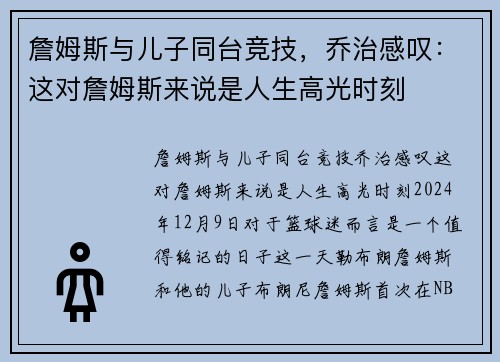 詹姆斯与儿子同台竞技，乔治感叹：这对詹姆斯来说是人生高光时刻

詹姆斯与儿子同台竞技乔治感叹这对詹姆斯来说是人生高光时刻2024年12月9日对于篮球迷而言是一个值得铭记的日子这一天勒布朗詹姆斯和他的儿子布朗尼詹姆斯首次在NB